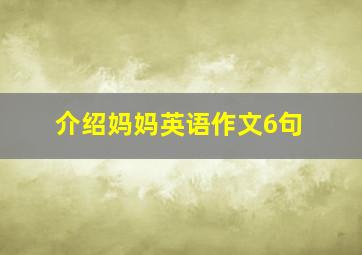 介绍妈妈英语作文6句